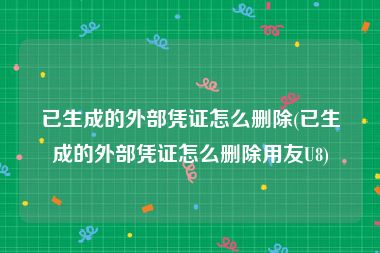 已生成的外部凭证怎么删除(已生成的外部凭证怎么删除用友U8)